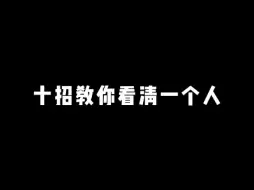 十招教你看清一个人